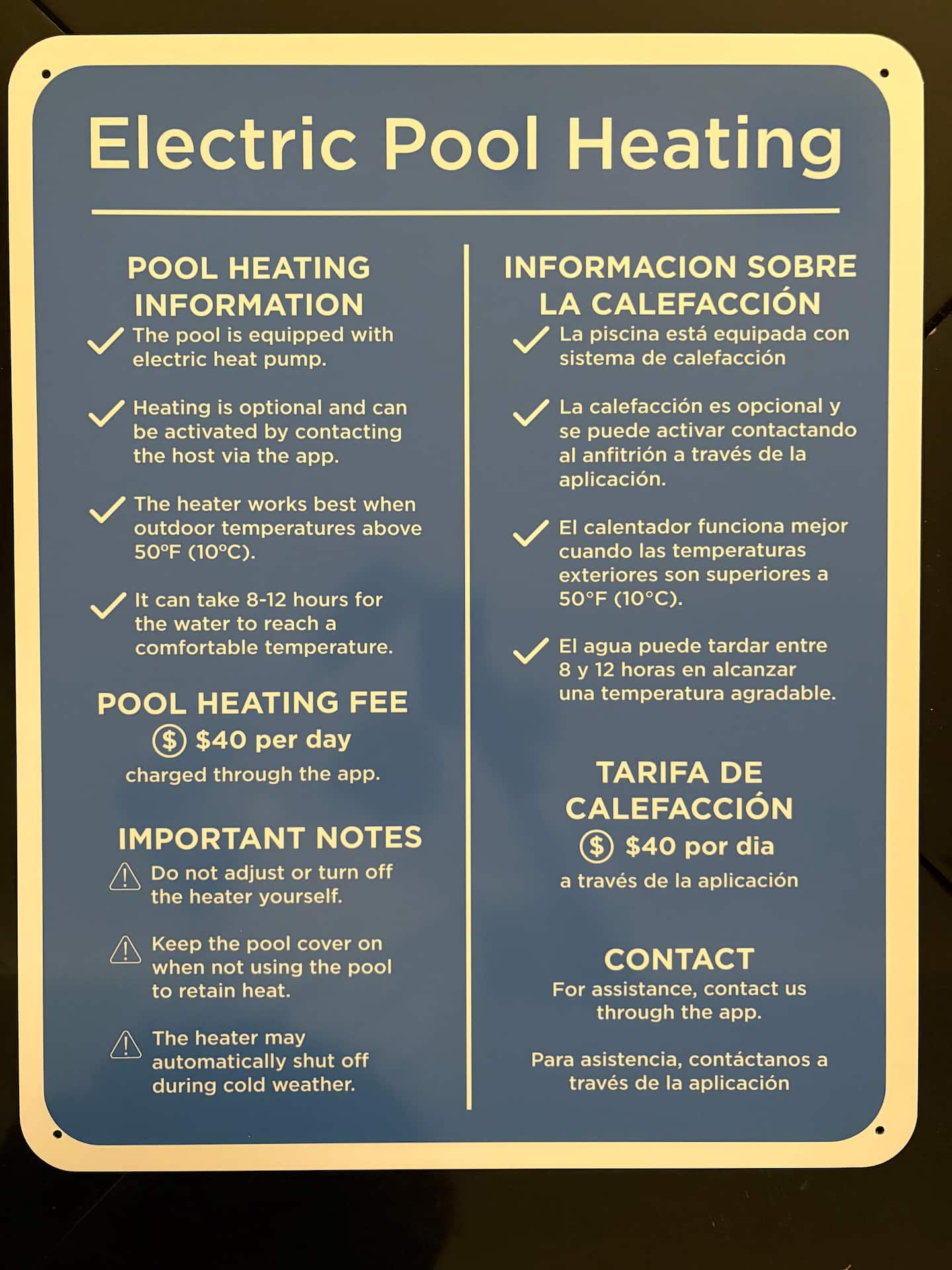 Electric Pool Heating

POOL HEATING INFORMATION

The pool is equipped with electric heat pump.

Heating is optional and can be activated by contacting the host via the app.

The heater works best when outdoor temperatures above 50°F (10°C).

It can take 8-12 hours for the water to reach a comfortable temperature.

POOL HEATING FEE

$ $40 per day

charged through the app.

IMPORTANT NOTES

Do not adjust or turn off the heater yourself.

Keep the pool cover on when not using the pool to retain heat.

The heater may automatically shut off during cold weather.

INFORMACION SOBRE LA CALEFACCIÓN

La piscina está equipada con sistema de calefacción

La calefacción es opcional y se puede activar contactando al anfitrión a través de la aplicación.

El calentador funciona mejor cuando las temperaturas exteriores son superiores a 50°F (10°C).

El agua puede tardar entre 8 y 12 horas en alcanzar una temperatura agradable.

TARIFA DE CALEFACCIÓN

$ $40 por dia

a través de la aplicación

CONTACT

For assistance, contact us through the app.

Para asistencia, contáctanos a través de la aplicación